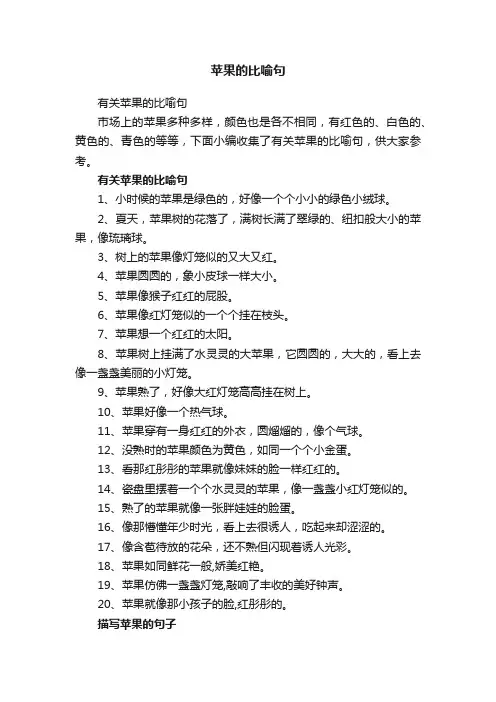 苹果的比喻句

有关苹果的比喻句

市场上的苹果多种多样，颜色也是各不相同，有红色的、白色的、黄色的、青色的等等，下面小编收集了有关苹果的比喻句，供大家参考。

有关苹果的比喻句

1、小时候的苹果是绿色的，好像一个个小小的绿色小绒球。

2、夏天，苹果树的花落了，满树长满了翠绿的、纽扣般大小的苹果，像琉璃球。

3、树上的苹果像灯笼似的又大又红。

4、苹果圆圆的，象小皮球一样大小。

5、苹果像猴子红红的屁股。

6、苹果像红灯笼似的一个个挂在枝头。

7、苹果想一个红红的太阳。

8、苹果树上挂满了水灵灵的大苹果，它圆圆的，大大的，看上去像一盏盏美丽的小灯笼。

9、苹果熟了，好像大红灯笼高高挂在树上。

10、苹果好像一个热气球。

11、苹果穿有一身红红的外衣，圆溜溜的，像个气球。

12、没熟时的苹果颜色为黄色，如同一个个小金蛋。

13、看那红彤彤的苹果就像妹妹的脸一样红红的。

14、瓷盘里摆着一个个水灵灵的苹果，像一盏盏小红灯笼似的。

15、熟了的苹果就像一张胖娃娃的脸蛋。

16、像那懵懂年少时光，看上去很诱人，吃起来却涩涩的。

17、像含苞待放的花朵，还不熟但闪现着诱人光彩。

18、苹果如同鲜花一般,娇美红艳。

19、苹果仿佛一盏盏灯笼,敲响了丰收的美好钟声。

20、苹果就像那小孩子的脸,红彤彤的。

描写苹果的句子